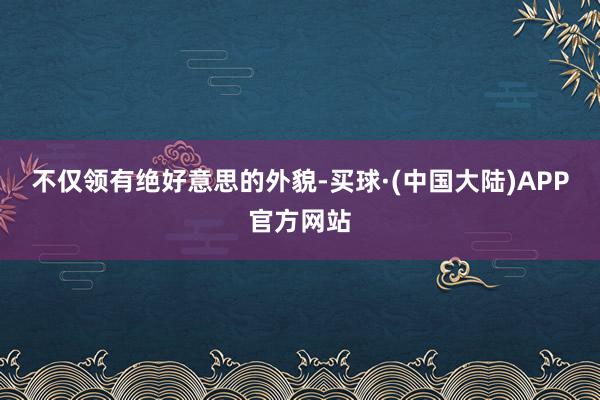 不仅领有绝好意思的外貌-买球·(中国大陆)APP官方网站